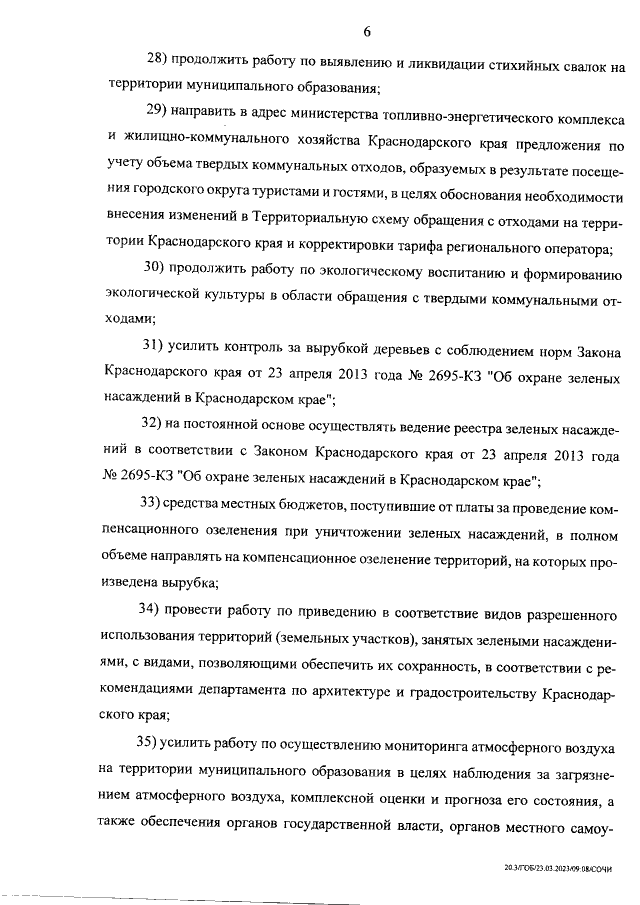 6

28) продолжить работу по выявлению и ликвидации стихийных свалок на территории муниципального образования;

29) направить в адрес министерства топливно-энергетического комплекса и жилищно-коммунального хозяйства Краснодарского края предложения по учету объема твердых коммунальных отходов, образуемых в результате посещения городского округа туристами и гостями, в целях обоснования необходимости внесения изменений в Территориальную схему обращения с отходами на территории Краснодарского края и корректировки тарифа регионального оператора;

30) продолжить работу по экологическому воспитанию и формированию экологической культуры в области обращения с твердыми коммунальными отходами;

31) усилить контроль за вырубкой деревьев с соблюдением норм Закона Краснодарского края от 23 апреля 2013 года № 2695-КЗ "Об охране зеленых насаждений в Краснодарском крае";

32) на постоянной основе осуществлять ведение реестра зеленых насаждений в соответствии с Законом Краснодарского края от 23 апреля 2013 года № 2695-КЗ "Об охране зеленых насаждений в Краснодарском крае";

33) средства местных бюджетов, поступившие от платы за проведение компенсационного озеленения при уничтожении зеленых насаждений, в полном объеме направлять на компенсационное озеленение территорий, на которых произведена вырубка;

34) провести работу по приведению в соответствие видов разрешенного использования территорий (земельных участков), занятых зелеными насаждениями, с видами, позволяющими обеспечить их сохранность, в соответствии с рекомендациями департамента по архитектуре и градостроительству Краснодарского края;

35) усилить работу по осуществлению мониторинга атмосферного воздуха на территории муниципального образования в целях наблюдения за загрязнением атмосферного воздуха, комплексной оценки и прогноза его состояния, а также обеспечения органов государственной власти, органов местного самоу-

20.3/ГОБ/23.03.2023/09:08/СОЧИ